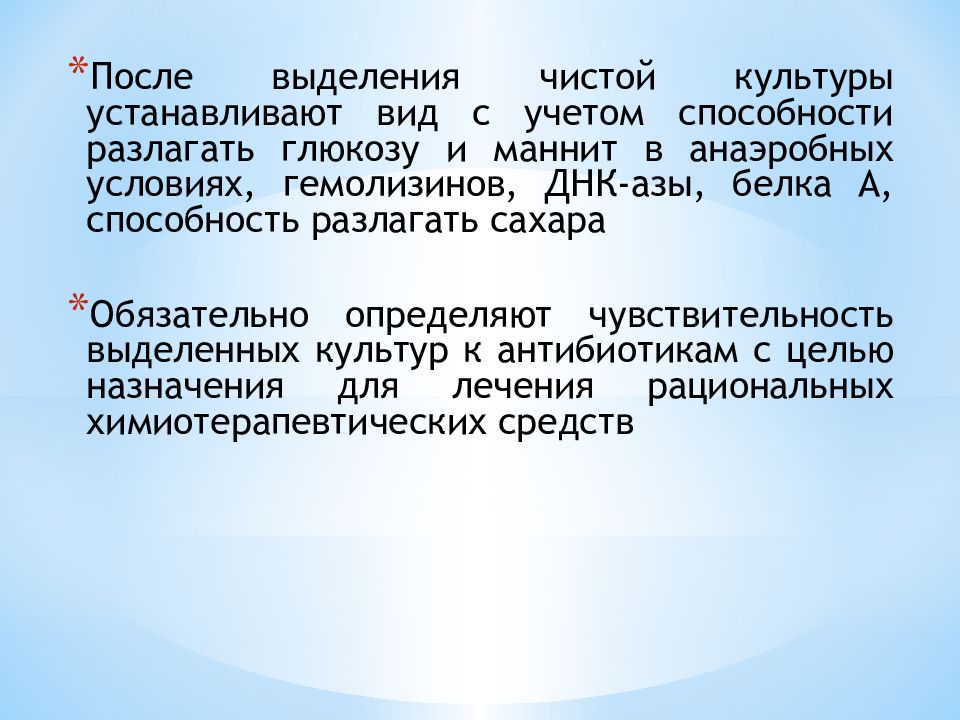 *После выделения чистой культуры устанавливают вид с учетом способности разлагать глюкозу и маннит в анаэробных условиях, гемолизинов, ДНК-азы, белка А, способность разлагать сахара

*Обязательно определяют чувствительность выделенных культур к антибиотикам с целью назначения для лечения рациональных химиотерапевтических средств